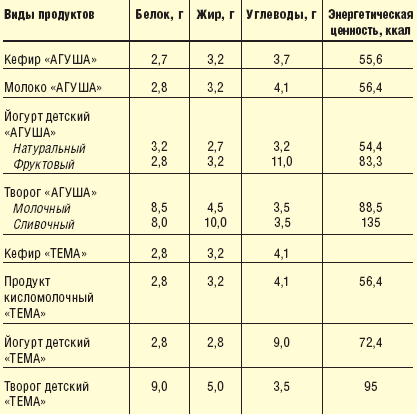 | Виды продуктов | Белок, г | Жир, г | Углеводы, г | Энергетическая ценность, ккал |
|---|---|---|---|---|
| Кефир «АГУША» | 2,7 | 3,2 | 3,7 | 55,6 |
| Молоко «АГУША» | 2,8 | 3,2 | 4,1 | 56,4 |
| Йогурт детский «АГУША» | | | | |
| Натуральный | 3,2 | 2,7 | 3,2 | 54,4 |
| Фруктовый | 2,8 | 3,2 | 11,0 | 83,3 |
| Творог «АГУША» | | | | |
| Молочный | 8,5 | 4,5 | 3,5 | 88,5 |
| Сливочный | 8,0 | 10,0 | 3,5 | 135 |
| Кефир «ТЕМА» | 2,8 | 3,2 | 4,1 | |
| Продукт кисломолочный «ТЕМА» | 2,8 | 3,2 | 4,1 | 56,4 |
| Йогурт детский «ТЕМА» | 2,8 | 2,8 | 9,0 | 72,4 |
| Творог детский «ТЕМА» | 9,0 | 5,0 | 3,5 | 95 |